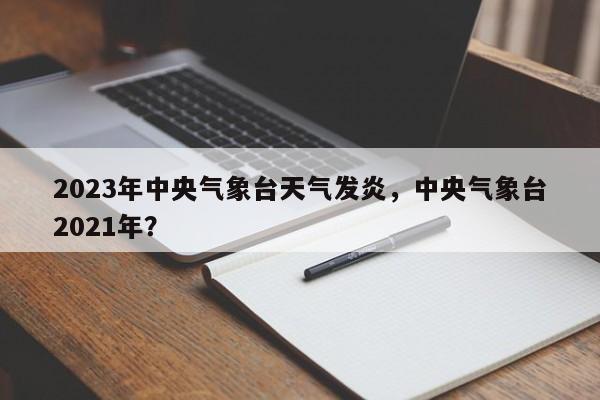 2023年中央气象台天气发炎，中央气象台2021年？